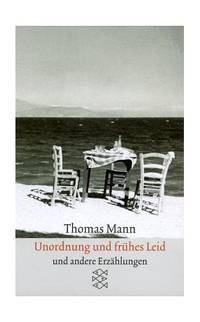 Thomas Mann
Unordnung und frühes Leid
und andere Erzählungen